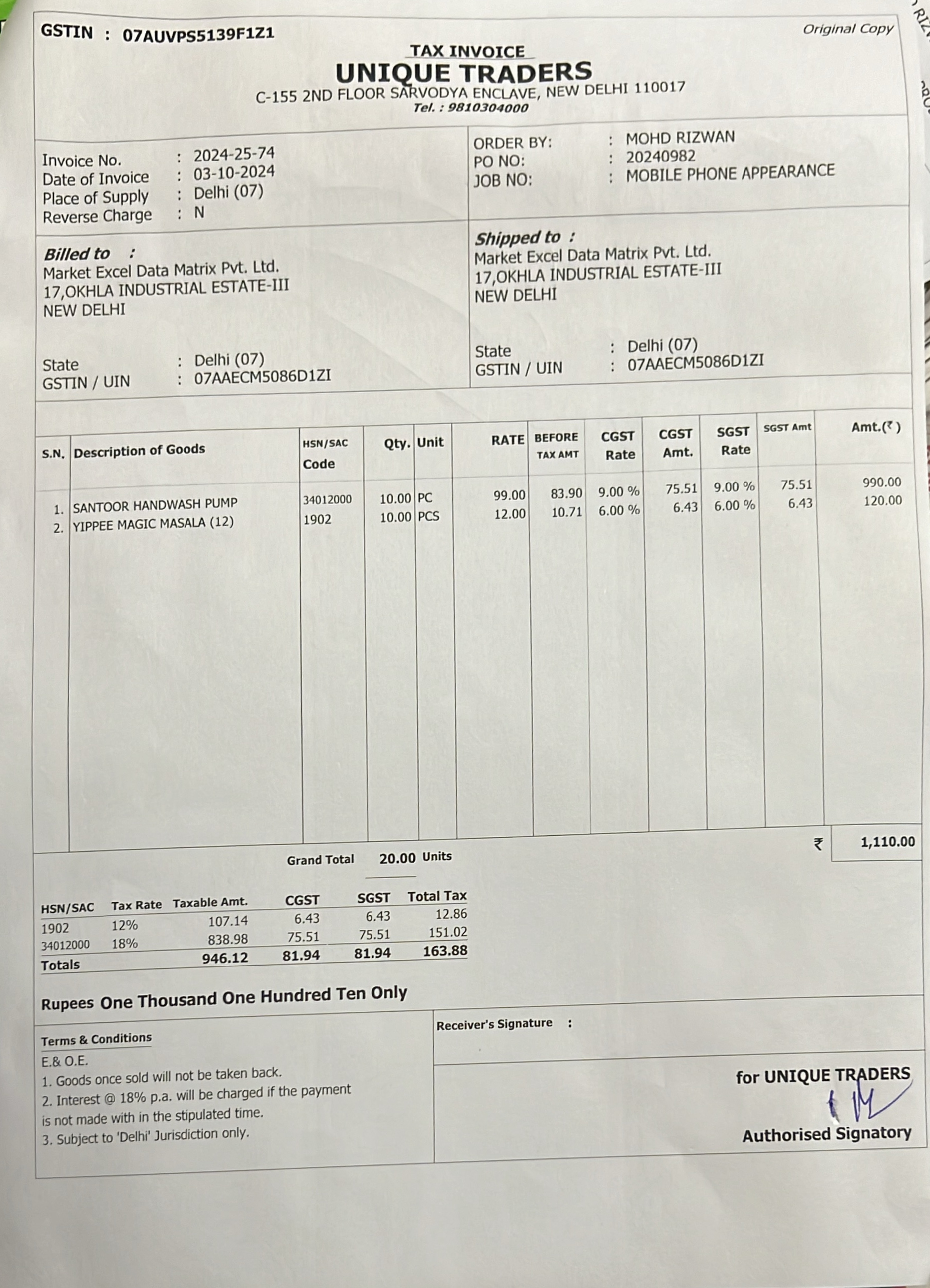 GSTIN : 07AUVPS5139F1Z1

Original Copy

TAX INVOICE

UNIQUE TRADERS

C-155 2ND FLOOR SARVODYA ENCLAVE, NEW DELHI 110017

Tel. : 9810304000

Invoice No. : 2024-25-74
Date of Invoice : 03-10-2024
Place of Supply : Delhi (07)
Reverse Charge : N

ORDER BY: : MOHD RIZWAN
PO NO: : 20240982
JOB NO: : MOBILE PHONE APPEARANCE

Billed to :
Market Excel Data Matrix Pvt. Ltd.
17,OKHLA INDUSTRIAL ESTATE-III
NEW DELHI

State : Delhi (07)
GSTIN / UIN : 07AAECM5086D1ZI

Shipped to :
Market Excel Data Matrix Pvt. Ltd.
17,OKHLA INDUSTRIAL ESTATE-III
NEW DELHI

State : Delhi (07)
GSTIN / UIN : 07AAECM5086D1ZI

| S.N. | Description of Goods | HSN/SAC Code | Qty. | Unit | RATE | BEFORE TAX AMT | CGST Rate | CGST Amt. | SGST Rate | SGST Amt | Amt.(₹) |
|---|---|---|---|---|---|---|---|---|---|---|---|
| 1. | SANTOOR HANDWASH PUMP | 34012000 | 10.00 | PC | 99.00 | 83.90 | 9.00 % | 75.51 | 9.00 % | 75.51 | 990.00 |
| 2. | YIPPEE MAGIC MASALA (12) | 1902 | 10.00 | PCS | 12.00 | 10.71 | 6.00 % | 6.43 | 6.00 % | 6.43 | 120.00 |

Grand Total 20.00 Units ₹ 1,110.00

| HSN/SAC | Tax Rate | Taxable Amt. | CGST | SGST | Total Tax |
|---|---|---|---|---|---|
| 1902 | 12% | 107.14 | 6.43 | 6.43 | 12.86 |
| 34012000 | 18% | 838.98 | 75.51 | 75.51 | 151.02 |
| Totals | | 946.12 | 81.94 | 81.94 | 163.88 |

Rupees One Thousand One Hundred Ten Only

Terms & Conditions
E.& O.E.
1. Goods once sold will not be taken back.
2. Interest @ 18% p.a. will be charged if the payment is not made with in the stipulated time.
3. Subject to 'Delhi' Jurisdiction only.

Receiver's Signature :

for UNIQUE TRADERS

Authorised Signatory